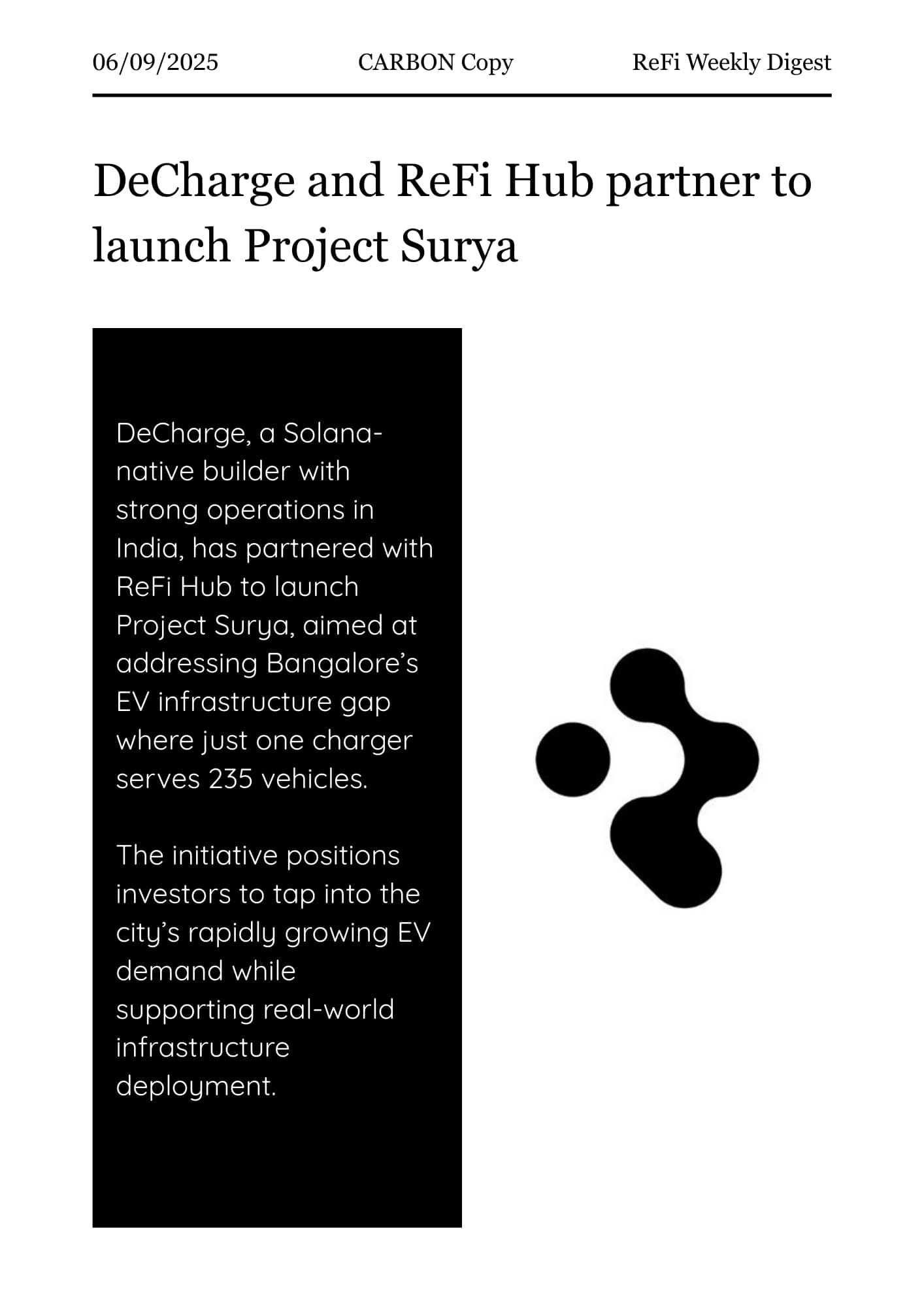 06/09/2025 CARBON Copy ReFi Weekly Digest

DeCharge and ReFi Hub partner to launch Project Surya

DeCharge, a Solana-native builder with strong operations in India, has partnered with ReFi Hub to launch Project Surya, aimed at addressing Bangalore's EV infrastructure gap where just one charger serves 235 vehicles.

The initiative positions investors to tap into the city's rapidly growing EV demand while supporting real-world infrastructure deployment.